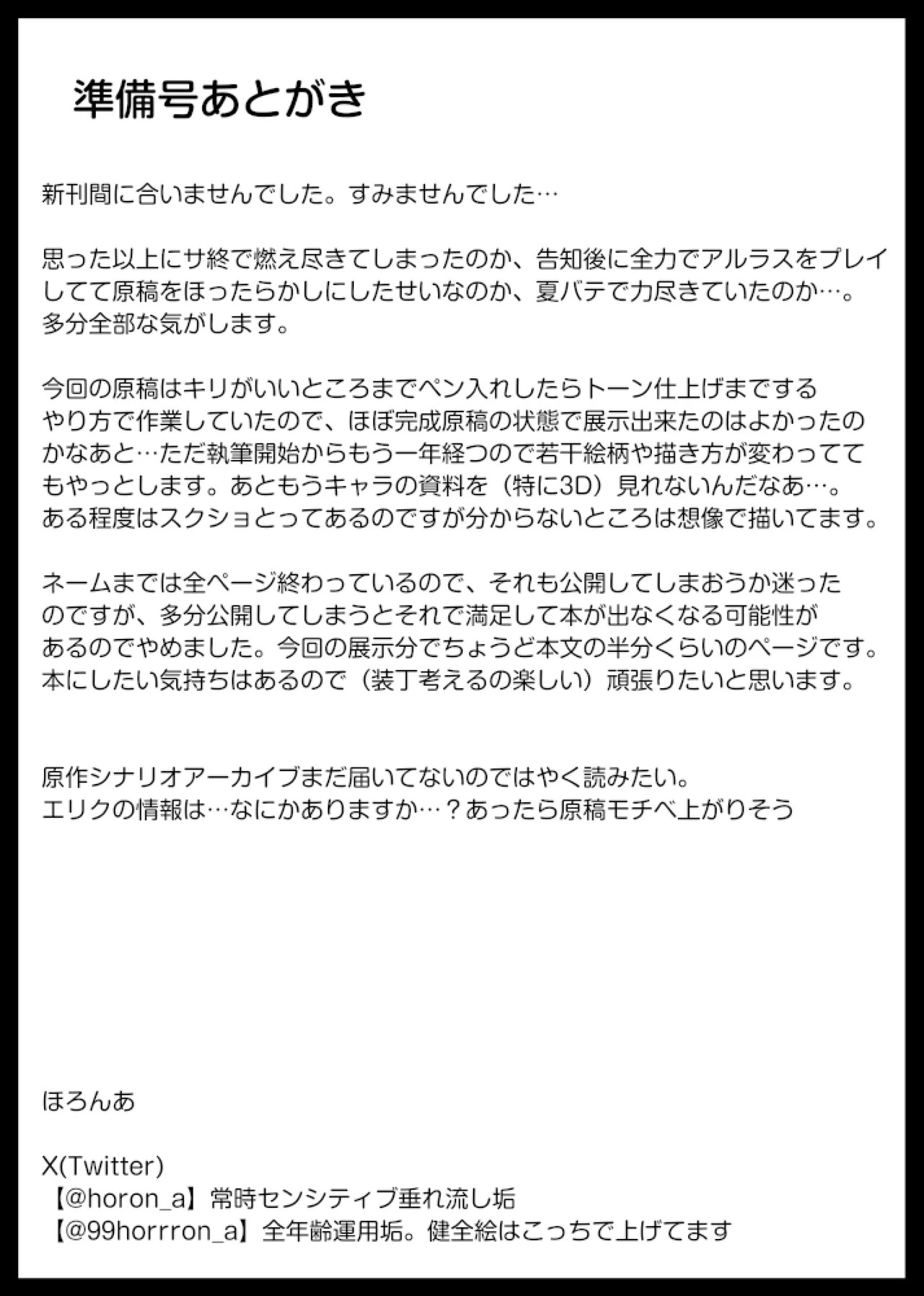 準備号あとがき

新刊間に合いませんでした。すみませんでした…

思った以上にサ終で燃え尽きてしまったのか、告知後に全力でアルラスをプレイしてて原稿をほったらかしにしたせいなのか、夏バテで力尽きていたのか…。多分全部な気がします。

今回の原稿はキリがいいところまでペン入れしたらトーン仕上げまでするやり方で作業していたので、ほぼ完成原稿の状態で展示出来たのはよかったのかなあと…ただ執筆開始からもう一年経つので若干絵柄や描き方が変わっててもやっとします。あともうキャラの資料を（特に3D）見れないんだなあ…。ある程度はスクショとってあるのですが分からないところは想像で描いてます。

ネームまでは全ページ終わっているので、それも公開してしまおうか迷ったのですが、多分公開してしまうとそれで満足して本が出なくなる可能性があるのでやめました。今回の展示分でちょうど本文の半分くらいのページです。本にしたい気持ちはあるので（装丁考えるの楽しい）頑張りたいと思います。

原作シナリオアーカイブまだ届いてないのではやく読みたい。
エリクの情報は…なにかありますか…？あったら原稿モチベ上がりそう

ほろんあ

X(Twitter)
【@horon_a】常時センシティブ垂れ流し垢
【@99horrron_a】全年齢運用垢。健全絵はこっちで上げてます